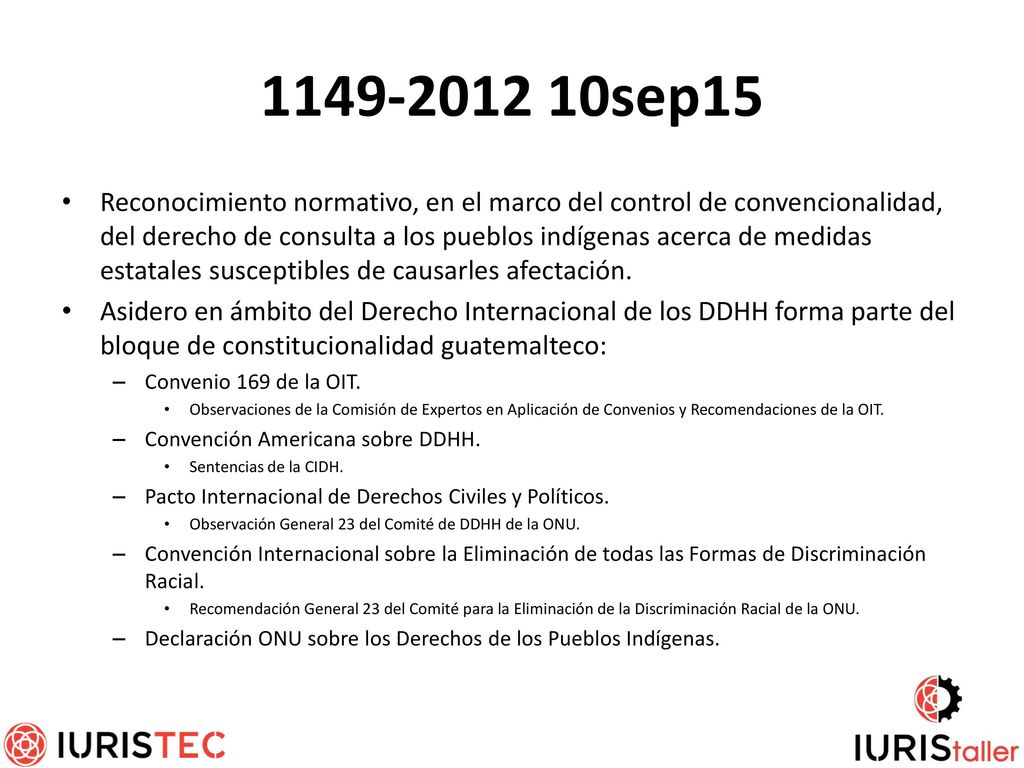 1149-2012 10sep15

• Reconocimiento normativo, en el marco del control de convencionalidad, del derecho de consulta a los pueblos indígenas acerca de medidas estatales susceptibles de causarles afectación.

• Asidero en ámbito del Derecho Internacional de los DDHH forma parte del bloque de constitucionalidad guatemalteco:

– Convenio 169 de la OIT.
• Observaciones de la Comisión de Expertos en Aplicación de Convenios y Recomendaciones de la OIT.

– Convención Americana sobre DDHH.
• Sentencias de la CIDH.

– Pacto Internacional de Derechos Civiles y Políticos.
• Observación General 23 del Comité de DDHH de la ONU.

– Convención Internacional sobre la Eliminación de todas las Formas de Discriminación Racial.
• Recomendación General 23 del Comité para la Eliminación de la Discriminación Racial de la ONU.

– Declaración ONU sobre los Derechos de los Pueblos Indígenas.

IURISTEC

IURIStaller